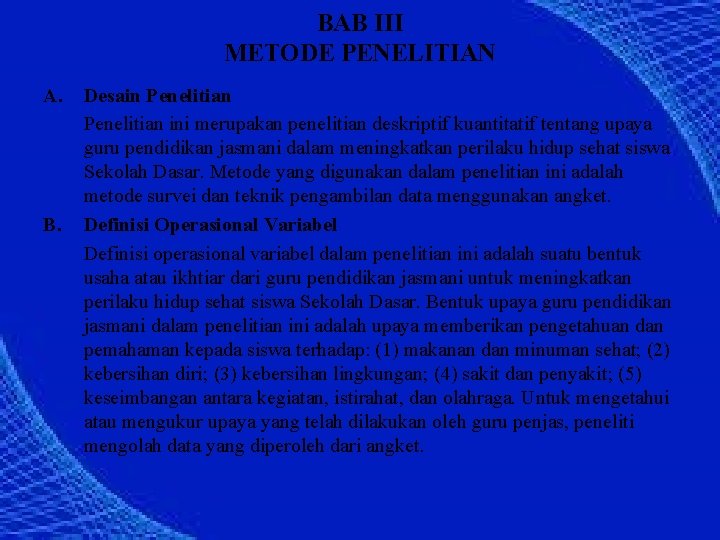 BAB III
METODE PENELITIAN

A. Desain Penelitian

Penelitian ini merupakan penelitian deskriptif kuantitatif tentang upaya guru pendidikan jasmani dalam meningkatkan perilaku hidup sehat siswa Sekolah Dasar. Metode yang digunakan dalam penelitian ini adalah metode survei dan teknik pengambilan data menggunakan angket.

B. Definisi Operasional Variabel

Definisi operasional variabel dalam penelitian ini adalah suatu bentuk usaha atau ikhtiar dari guru pendidikan jasmani untuk meningkatkan perilaku hidup sehat siswa Sekolah Dasar. Bentuk upaya guru pendidikan jasmani dalam penelitian ini adalah upaya memberikan pengetahuan dan pemahaman kepada siswa terhadap: (1) makanan dan minuman sehat; (2) kebersihan diri; (3) kebersihan lingkungan; (4) sakit dan penyakit; (5) keseimbangan antara kegiatan, istirahat, dan olahraga. Untuk mengetahui atau mengukur upaya yang telah dilakukan oleh guru penjas, peneliti mengolah data yang diperoleh dari angket.